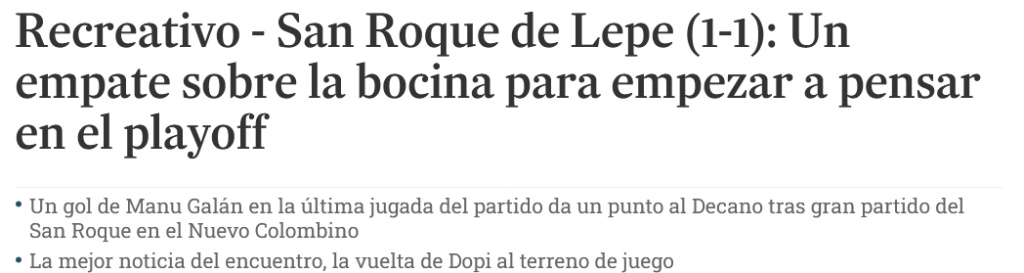 Recreativo - San Roque de Lepe (1-1): Un empate sobre la bocina para empezar a pensar en el playoff

• Un gol de Manu Galán en la última jugada del partido da un punto al Decano tras gran partido del San Roque en el Nuevo Colombino

• La mejor noticia del encuentro, la vuelta de Dopi al terreno de juego